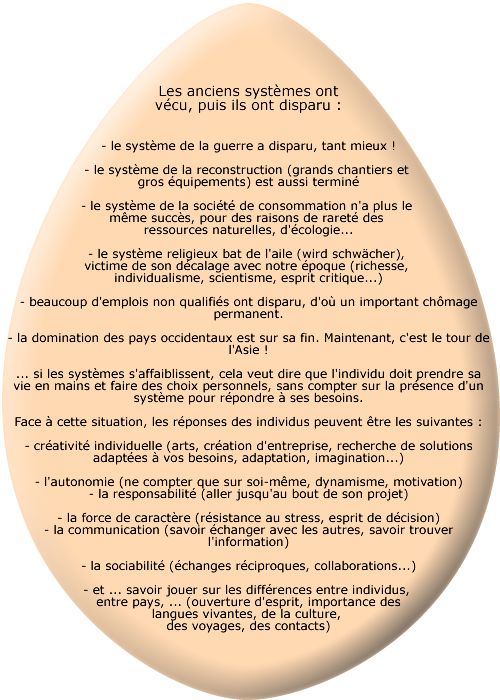 Les anciens systèmes ont vécu, puis ils ont disparu :

- le système de la guerre a disparu, tant mieux !

- le système de la reconstruction (grands chantiers et gros équipements) est aussi terminé

- le système de la société de consommation n'a plus le même succès, pour des raisons de rareté des ressources naturelles, d'écologie...

- le système religieux bat de l'aile (wird schwächer), victime de son décalage avec notre époque (richesse, individualisme, scientisme, esprit critique...)

- beaucoup d'emplois non qualifiés ont disparu, d'où un important chômage permanent.

- la domination des pays occidentaux est sur sa fin. Maintenant, c'est le tour de l'Asie !

... si les systèmes s'affaiblissent, cela veut dire que l'individu doit prendre sa vie en mains et faire des choix personnels, sans compter sur la présence d'un système pour répondre à ses besoins.

Face à cette situation, les réponses des individus peuvent être les suivantes :

- créativité individuelle (arts, création d'entreprise, recherche de solutions adaptées à vos besoins, adaptation, imagination...)

- l'autonomie (ne compter que sur soi-même, dynamisme, motivation)
- la responsabilité (aller jusqu'au bout de son projet)

- la force de caractère (résistance au stress, esprit de décision)
- la communication (savoir échanger avec les autres, savoir trouver l'information)

- la sociabilité (échanges réciproques, collaborations...)

- et ... savoir jouer sur les différences entre individus, entre pays, ... (ouverture d'esprit, importance des langues vivantes, de la culture, des voyages, des contacts)